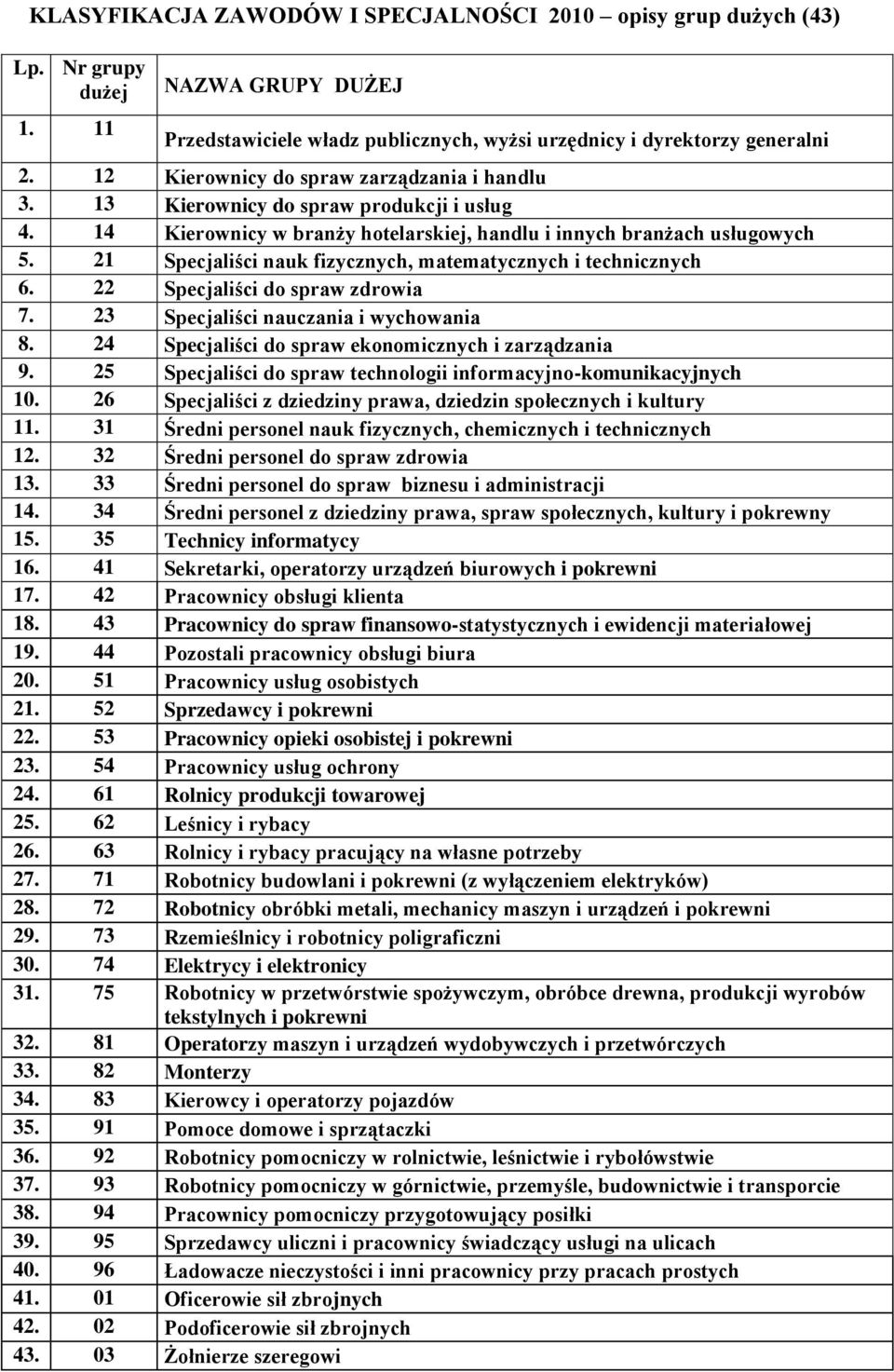 KLASYFIKACJA ZAWODÓW I SPECJALNOŚCI 2010 – opisy grup dużych (43)

| Lp. | Nr grupy dużej | NAZWA GRUPY DUŻEJ |
|---|---|---|
| 1. | 11 | Przedstawiciele władz publicznych, wyżsi urzędnicy i dyrektorzy generalni |
| 2. | 12 | Kierownicy do spraw zarządzania i handlu |
| 3. | 13 | Kierownicy do spraw produkcji i usług |
| 4. | 14 | Kierownicy w branży hotelarskiej, handlu i innych branżach usługowych |
| 5. | 21 | Specjaliści nauk fizycznych, matematycznych i technicznych |
| 6. | 22 | Specjaliści do spraw zdrowia |
| 7. | 23 | Specjaliści nauczania i wychowania |
| 8. | 24 | Specjaliści do spraw ekonomicznych i zarządzania |
| 9. | 25 | Specjaliści do spraw technologii informacyjno-komunikacyjnych |
| 10. | 26 | Specjaliści z dziedziny prawa, dziedzin społecznych i kultury |
| 11. | 31 | Średni personel nauk fizycznych, chemicznych i technicznych |
| 12. | 32 | Średni personel do spraw zdrowia |
| 13. | 33 | Średni personel do spraw biznesu i administracji |
| 14. | 34 | Średni personel z dziedziny prawa, spraw społecznych, kultury i pokrewny |
| 15. | 35 | Technicy informatycy |
| 16. | 41 | Sekretarki, operatorzy urządzeń biurowych i pokrewni |
| 17. | 42 | Pracownicy obsługi klienta |
| 18. | 43 | Pracownicy do spraw finansowo-statystycznych i ewidencji materiałowej |
| 19. | 44 | Pozostali pracownicy obsługi biura |
| 20. | 51 | Pracownicy usług osobistych |
| 21. | 52 | Sprzedawcy i pokrewni |
| 22. | 53 | Pracownicy opieki osobistej i pokrewni |
| 23. | 54 | Pracownicy usług ochrony |
| 24. | 61 | Rolnicy produkcji towarowej |
| 25. | 62 | Leśnicy i rybacy |
| 26. | 63 | Rolnicy i rybacy pracujący na własne potrzeby |
| 27. | 71 | Robotnicy budowlani i pokrewni (z wyłączeniem elektryków) |
| 28. | 72 | Robotnicy obróbki metali, mechanicy maszyn i urządzeń i pokrewni |
| 29. | 73 | Rzemieślnicy i robotnicy poligraficzni |
| 30. | 74 | Elektrycy i elektronicy |
| 31. | 75 | Robotnicy w przetwórstwie spożywczym, obróbce drewna, produkcji wyrobów tekstylnych i pokrewni |
| 32. | 81 | Operatorzy maszyn i urządzeń wydobywczych i przetwórczych |
| 33. | 82 | Monterzy |
| 34. | 83 | Kierowcy i operatorzy pojazdów |
| 35. | 91 | Pomoce domowe i sprzątaczki |
| 36. | 92 | Robotnicy pomocniczy w rolnictwie, leśnictwie i rybołówstwie |
| 37. | 93 | Robotnicy pomocniczy w górnictwie, przemyśle, budownictwie i transporcie |
| 38. | 94 | Pracownicy pomocniczy przygotowujący posiłki |
| 39. | 95 | Sprzedawcy uliczni i pracownicy świadczący usługi na ulicach |
| 40. | 96 | Ładowacze nieczystości i inni pracownicy przy pracach prostych |
| 41. | 01 | Oficerowie sił zbrojnych |
| 42. | 02 | Podoficerowie sił zbrojnych |
| 43. | 03 | Żołnierze szeregowi |